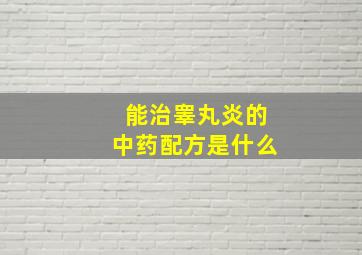 能治睾丸炎的
中药配方是什么